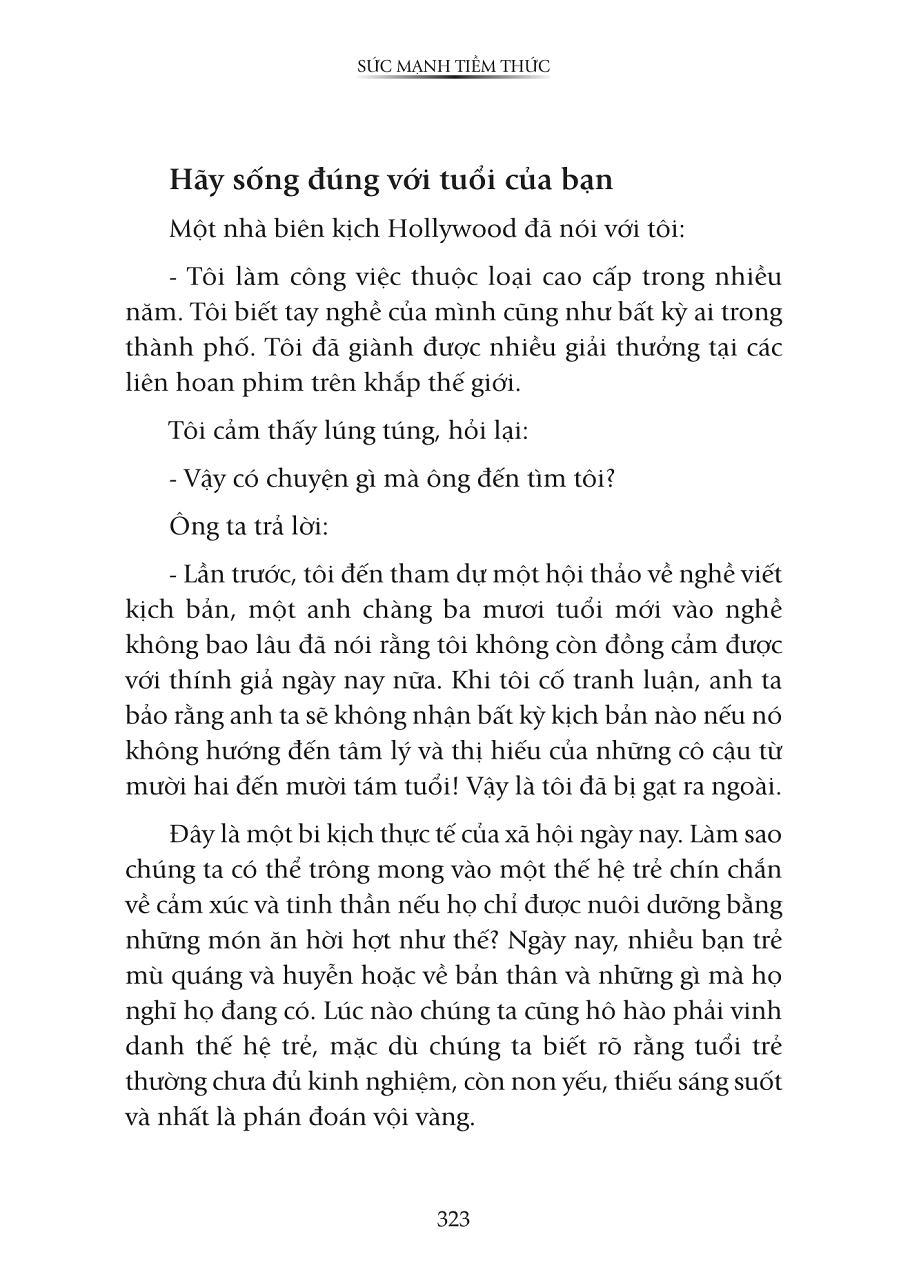 SỨC MẠNH TIỀM THỨC

Hãy sống đúng với tuổi của bạn

Một nhà biên kịch Hollywood đã nói với tôi:

- Tôi làm công việc thuộc loại cao cấp trong nhiều năm. Tôi biết tay nghề của mình cũng như bất kỳ ai trong thành phố. Tôi đã giành được nhiều giải thưởng tại các liên hoan phim trên khắp thế giới.

Tôi cảm thấy lúng túng, hỏi lại:

- Vậy có chuyện gì mà ông đến tìm tôi?

Ông ta trả lời:

- Lần trước, tôi đến tham dự một hội thảo về nghề viết kịch bản, một anh chàng ba mươi tuổi mới vào nghề không bao lâu đã nói rằng tôi không còn đồng cảm được với thính giả ngày nay nữa. Khi tôi cố tranh luận, anh ta bảo rằng anh ta sẽ không nhận bất kỳ kịch bản nào nếu nó không hướng đến tâm lý và thị hiếu của những cô cậu từ mười hai đến mười tám tuổi! Vậy là tôi đã bị gạt ra ngoài.

Đây là một bi kịch thực tế của xã hội ngày nay. Làm sao chúng ta có thể trông mong vào một thế hệ trẻ chín chắn về cảm xúc và tinh thần nếu họ chỉ được nuôi dưỡng bằng những món ăn hời hợt như thế? Ngày nay, nhiều bạn trẻ mù quáng và huyễn hoặc về bản thân và những gì mà họ nghĩ họ đang có. Lúc nào chúng ta cũng hô hào phải vinh danh thế hệ trẻ, mặc dù chúng ta biết rõ rằng tuổi trẻ thường chưa đủ kinh nghiệm, còn non yếu, thiếu sáng suốt và nhất là phán đoán vội vàng.

323